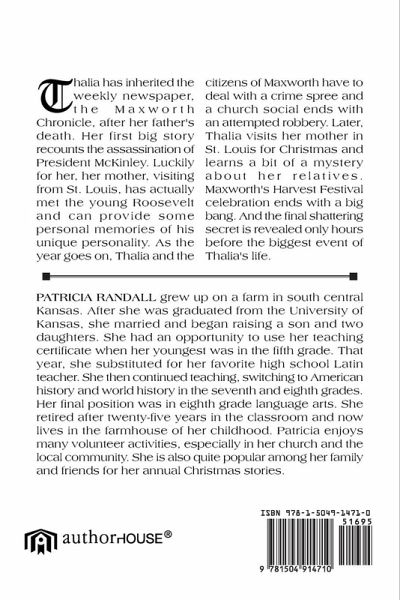 Thalia has inherited the weekly newspaper, the Maxworth Chronicle, after her father's death. Her first big story recounts the assassination of President McKinley. Luckily for her, her mother, visiting from St. Louis, has actually met the young Roosevelt and can provide some personal memories of his unique personality. As the year goes on, Thalia and the citizens of Maxworth have to deal with a crime spree and a church social ends with an attempted robbery. Later, Thalia visits her mother in St. Louis for Christmas and learns a bit of a mystery about her relatives. Maxworth's Harvest Festival celebration ends with a big bang. And the final shattering secret is revealed only hours before the biggest event of Thalia's life.

PATRICIA RANDALL grew up on a farm in south central Kansas. After she was graduated from the University of Kansas, she married and began raising a son and two daughters. She had an opportunity to use her teaching certificate when her youngest was in the fifth grade. That year, she substituted for her favorite high school Latin teacher. She then continued teaching, switching to American history and world history in the seventh and eighth grades. Her final position was in eighth grade language arts. She retired after twenty-five years in the classroom and now lives in the farmhouse of her childhood. Patricia enjoys many volunteer activities, especially in her church and the local community. She is also quite popular among her family and friends for her annual Christmas stories.

authorHOUSE®

ISBN 978-1-5049-1471-0
51695
9 781504 914710